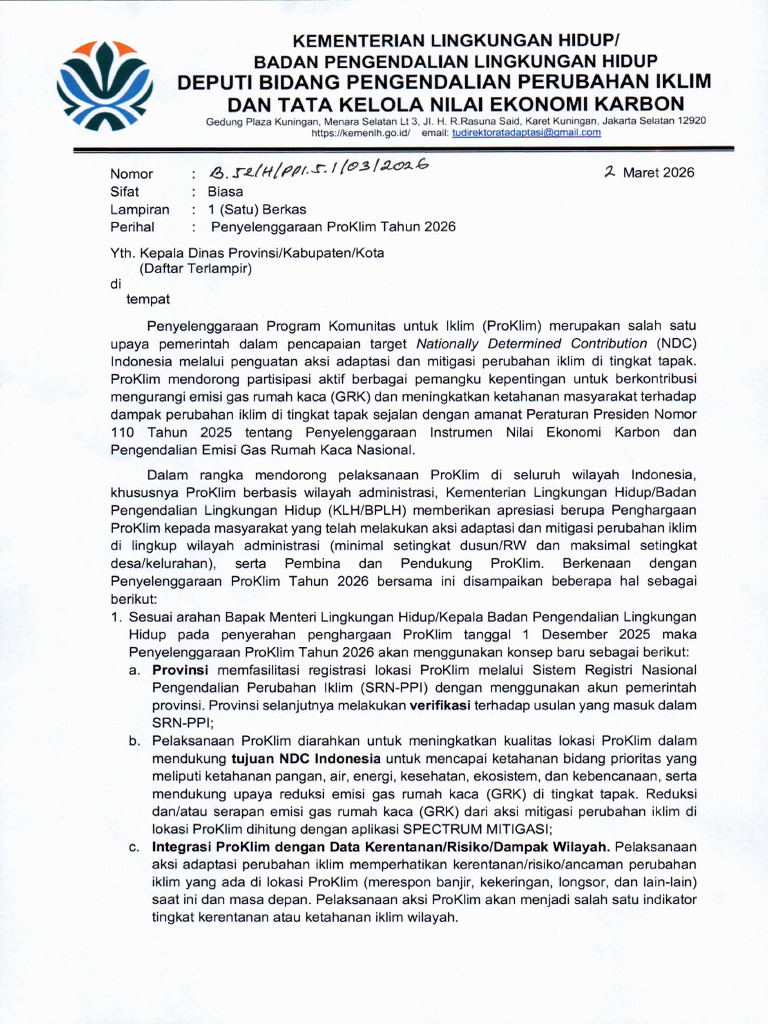 KEMENTERIAN LINGKUNGAN HIDUP/
BADAN PENGENDALIAN LINGKUNGAN HIDUP
DEPUTI BIDANG PENGENDALIAN PERUBAHAN IKLIM
DAN TATA KELOLA NILAI EKONOMI KARBON
Gedung Plaza Kuningan, Menara Selatan Lt 3, Jl. H. R.Rasuna Said, Karet Kuningan, Jakarta Selatan 12920
https://kemenlh.go.id/ email: tudirektoratadaptasi@gmail.com

Nomor : B.52/H/PPI.5.1/03/2026
2 Maret 2026
Sifat : Biasa
Lampiran : 1 (Satu) Berkas
Perihal : Penyelenggaraan ProKlim Tahun 2026

Yth. Kepala Dinas Provinsi/Kabupaten/Kota
(Daftar Terlampir)
di
tempat

Penyelenggaraan Program Komunitas untuk Iklim (ProKlim) merupakan salah satu upaya pemerintah dalam pencapaian target Nationally Determined Contribution (NDC) Indonesia melalui penguatan aksi adaptasi dan mitigasi perubahan iklim di tingkat tapak. ProKlim mendorong partisipasi aktif berbagai pemangku kepentingan untuk berkontribusi mengurangi emisi gas rumah kaca (GRK) dan meningkatkan ketahanan masyarakat terhadap dampak perubahan iklim di tingkat tapak sejalan dengan amanat Peraturan Presiden Nomor 110 Tahun 2025 tentang Penyelenggaraan Instrumen Nilai Ekonomi Karbon dan Pengendalian Emisi Gas Rumah Kaca Nasional.

Dalam rangka mendorong pelaksanaan ProKlim di seluruh wilayah Indonesia, khususnya ProKlim berbasis wilayah administrasi, Kementerian Lingkungan Hidup/Badan Pengendalian Lingkungan Hidup (KLH/BPLH) memberikan apresiasi berupa Penghargaan ProKlim kepada masyarakat yang telah melakukan aksi adaptasi dan mitigasi perubahan iklim di lingkup wilayah administrasi (minimal setingkat dusun/RW dan maksimal setingkat desa/kelurahan), serta Pembina dan Pendukung ProKlim. Berkenaan dengan Penyelenggaraan ProKlim Tahun 2026 bersama ini disampaikan beberapa hal sebagai berikut:
1. Sesuai arahan Bapak Menteri Lingkungan Hidup/Kepala Badan Pengendalian Lingkungan Hidup pada penyerahan penghargaan ProKlim tanggal 1 Desember 2025 maka Penyelenggaraan ProKlim Tahun 2026 akan menggunakan konsep baru sebagai berikut:
a. Provinsi memfasilitasi registrasi lokasi ProKlim melalui Sistem Registri Nasional Pengendalian Perubahan Iklim (SRN-PPI) dengan menggunakan akun pemerintah provinsi. Provinsi selanjutnya melakukan verifikasi terhadap usulan yang masuk dalam SRN-PPI;
b. Pelaksanaan ProKlim diarahkan untuk meningkatkan kualitas lokasi ProKlim dalam mendukung tujuan NDC Indonesia untuk mencapai ketahanan bidang prioritas yang meliputi ketahanan pangan, air, energi, kesehatan, ekosistem, dan kebencanaan, serta mendukung upaya reduksi emisi gas rumah kaca (GRK) di tingkat tapak. Reduksi dan/atau serapan emisi gas rumah kaca (GRK) dari aksi mitigasi perubahan iklim di lokasi ProKlim dihitung dengan aplikasi SPECTRUM MITIGASI;
c. Integrasi ProKlim dengan Data Kerentanan/Risiko/Dampak Wilayah. Pelaksanaan aksi adaptasi perubahan iklim memperhatikan kerentanan/risiko/ancaman perubahan iklim yang ada di lokasi ProKlim (merespon banjir, kekeringan, longsor, dan lain-lain) saat ini dan masa depan. Pelaksanaan aksi ProKlim akan menjadi salah satu indikator tingkat kerentanan atau ketahanan iklim wilayah.